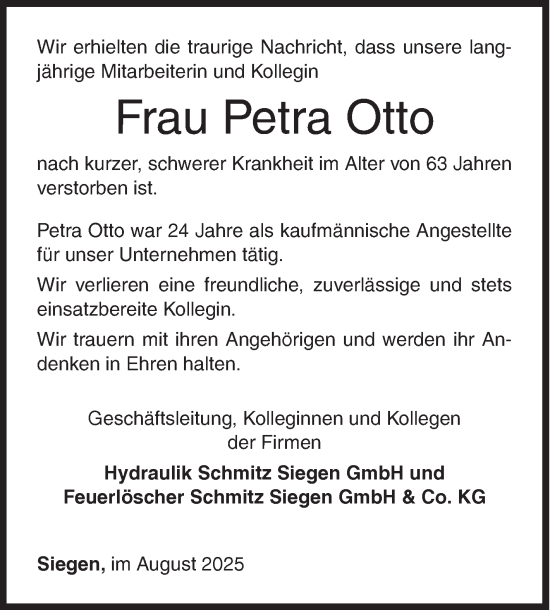 Wir erhielten die traurige Nachricht, dass unsere langjährige Mitarbeiterin und Kollegin

Frau Petra Otto

nach kurzer, schwerer Krankheit im Alter von 63 Jahren verstorben ist.

Petra Otto war 24 Jahre als kaufmännische Angestellte für unser Unternehmen tätig.

Wir verlieren eine freundliche, zuverlässige und stets einsatzbereite Kollegin.

Wir trauern mit ihren Angehörigen und werden ihr Andenken in Ehren halten.

Geschäftsleitung, Kolleginnen und Kollegen
der Firmen

Hydraulik Schmitz Siegen GmbH und
Feuerlöscher Schmitz Siegen GmbH & Co. KG

Siegen, im August 2025